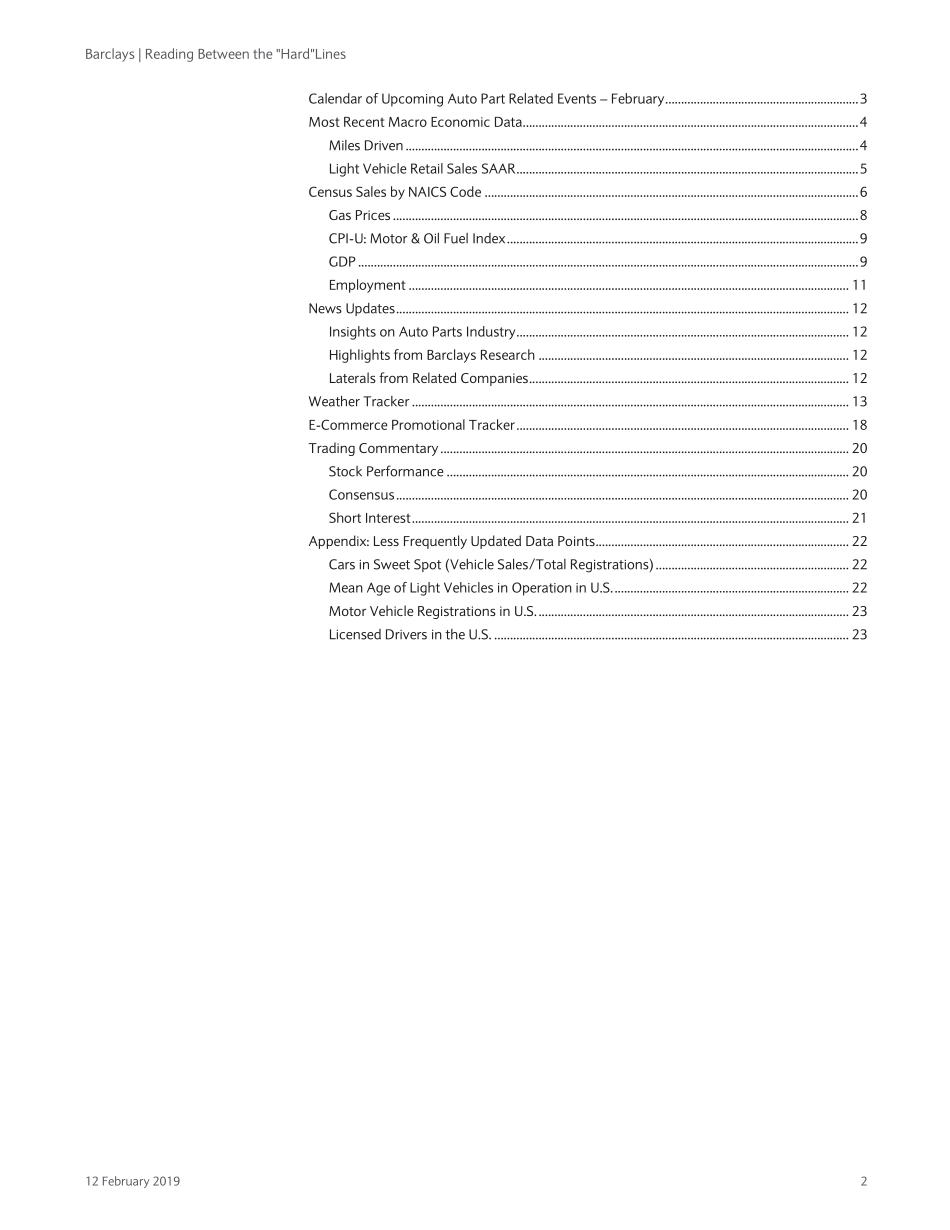 Barclays | Reading Between the "Hard"Lines

Calendar of Upcoming Auto Part Related Events – February ........ 3
Most Recent Macro Economic Data ........ 4
Miles Driven ........ 4
Light Vehicle Retail Sales SAAR ........ 5
Census Sales by NAICS Code ........ 6
Gas Prices ........ 8
CPI-U: Motor & Oil Fuel Index ........ 9
GDP ........ 9
Employment ........ 11
News Updates ........ 12
Insights on Auto Parts Industry ........ 12
Highlights from Barclays Research ........ 12
Laterals from Related Companies ........ 12
Weather Tracker ........ 13
E-Commerce Promotional Tracker ........ 18
Trading Commentary ........ 20
Stock Performance ........ 20
Consensus ........ 20
Short Interest ........ 21
Appendix: Less Frequently Updated Data Points ........ 22
Cars in Sweet Spot (Vehicle Sales/Total Registrations) ........ 22
Mean Age of Light Vehicles in Operation in U.S. ........ 22
Motor Vehicle Registrations in U.S. ........ 23
Licensed Drivers in the U.S. ........ 23

12 February 2019

2